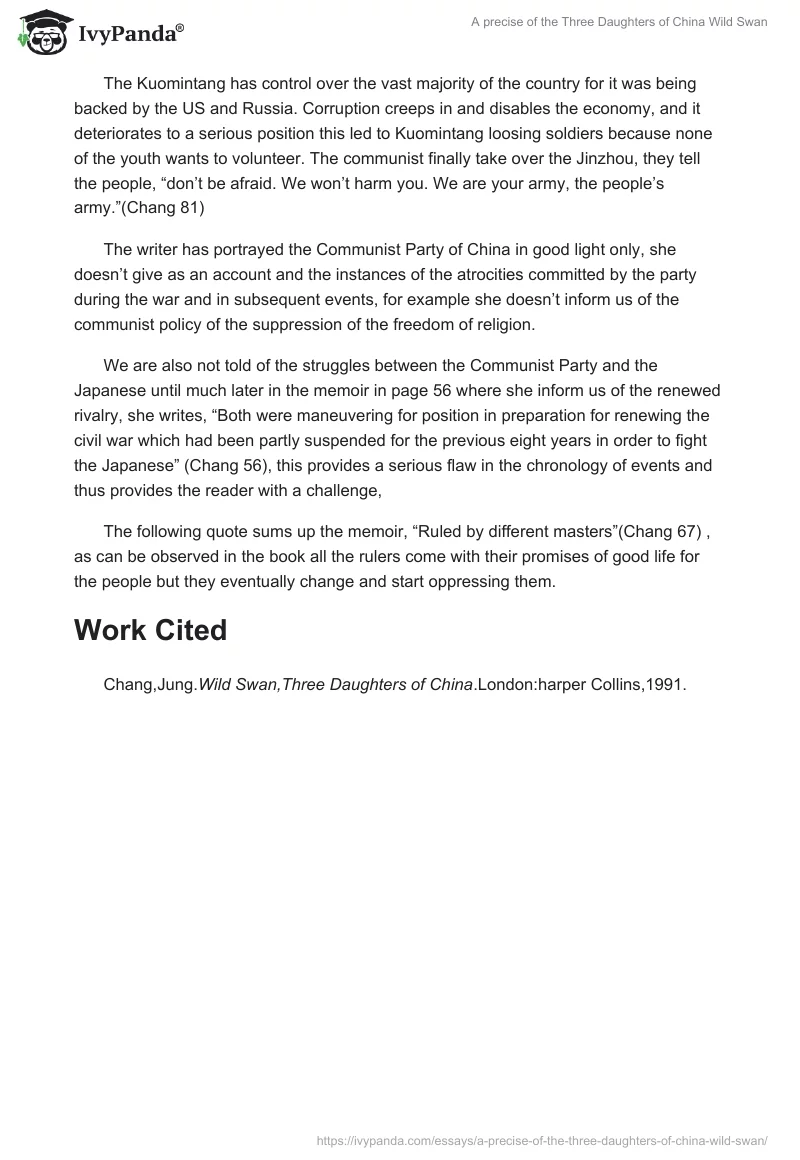 IvyPanda®

A precise of the Three Daughters of China Wild Swan

The Kuomintang has control over the vast majority of the country for it was being backed by the US and Russia. Corruption creeps in and disables the economy, and it deteriorates to a serious position this led to Kuomintang loosing soldiers because none of the youth wants to volunteer. The communist finally take over the Jinzhou, they tell the people, “don’t be afraid. We won’t harm you. We are your army, the people’s army.”(Chang 81)

The writer has portrayed the Communist Party of China in good light only, she doesn’t give as an account and the instances of the atrocities committed by the party during the war and in subsequent events, for example she doesn’t inform us of the communist policy of the suppression of the freedom of religion.

We are also not told of the struggles between the Communist Party and the Japanese until much later in the memoir in page 56 where she inform us of the renewed rivalry, she writes, “Both were maneuvering for position in preparation for renewing the civil war which had been partly suspended for the previous eight years in order to fight the Japanese” (Chang 56), this provides a serious flaw in the chronology of events and thus provides the reader with a challenge,

The following quote sums up the memoir, “Ruled by different masters”(Chang 67) , as can be observed in the book all the rulers come with their promises of good life for the people but they eventually change and start oppressing them.

Work Cited

Chang,Jung.Wild Swan,Three Daughters of China.London:harper Collins,1991.

https://ivypanda.com/essays/a-precise-of-the-three-daughters-of-china-wild-swan/